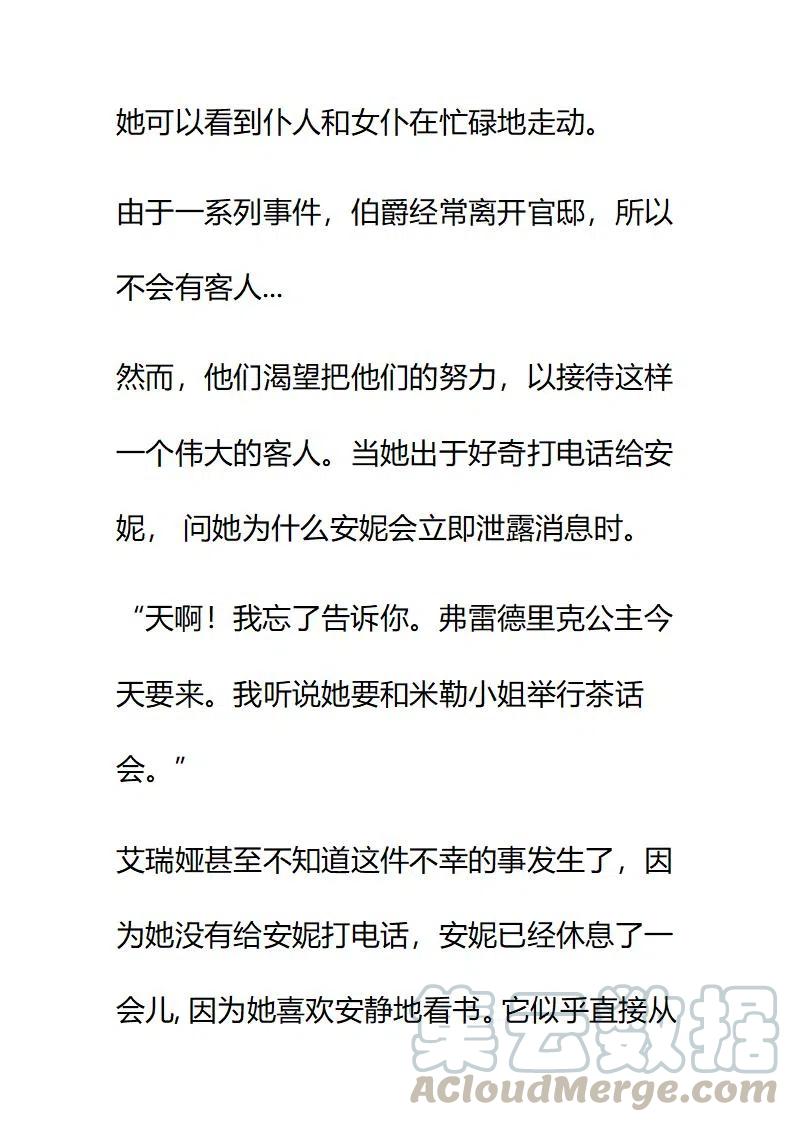 她可以看到仆人和女仆在忙碌地走动。

由于一系列事件，伯爵经常离开官邸，所以不会有客人...

然而，他们渴望把他们的努力，以接待这样一个伟大的客人。当她出于好奇打电话给安妮， 问她为什么安妮会立即泄露消息时。

“天啊！我忘了告诉你。弗雷德里克公主今天要来。我听说她要和米勒小姐举行茶话会。”

艾瑞娅甚至不知道这件不幸的事发生了，因为她没有给安妮打电话，安妮已经休息了一会儿, 因为她喜欢安静地看书。它似乎直接从

集云数据
ACloudMerge.com